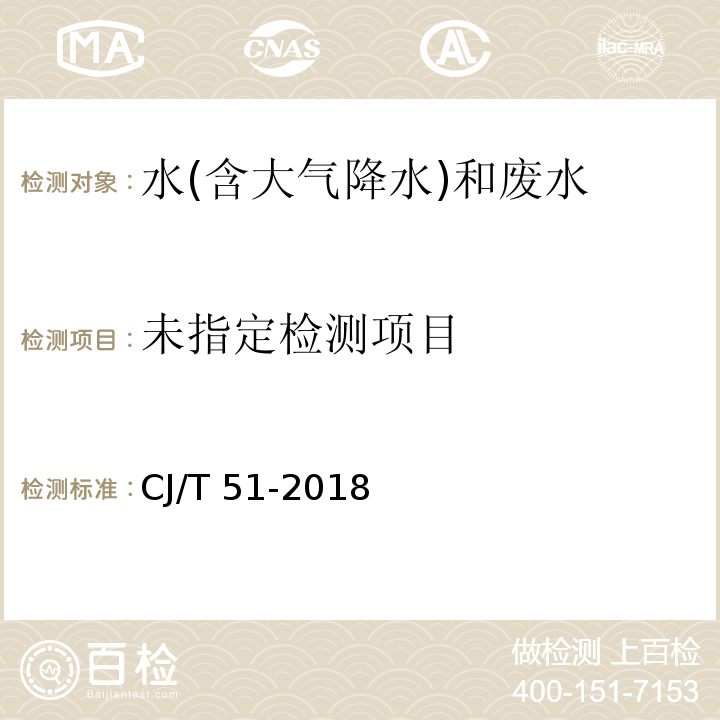 MA CNAS AC ilac-MRA

检测对象：水(含大气降水)和废水

检测项目：未指定检测项目

检测标准：CJ/T 51-2018

百检
Baijiantest.com

做检测 上百检
400-151-7153